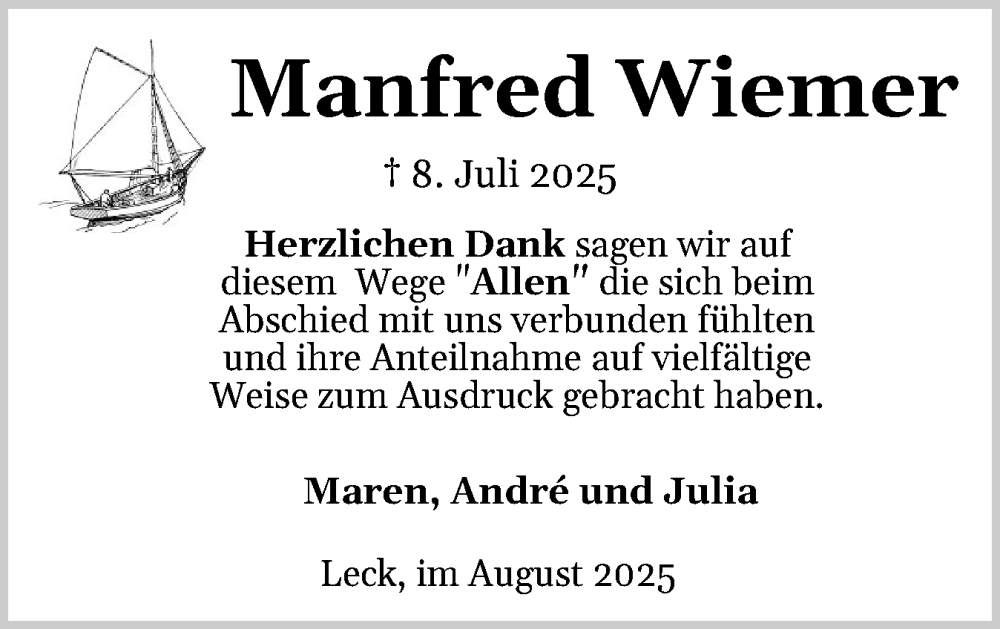 Manfred Wiemer

† 8. Juli 2025

Herzlichen Dank sagen wir auf diesem Wege "Allen" die sich beim Abschied mit uns verbunden fühlten und ihre Anteilnahme auf vielfältige Weise zum Ausdruck gebracht haben.

Maren, André und Julia

Leck, im August 2025